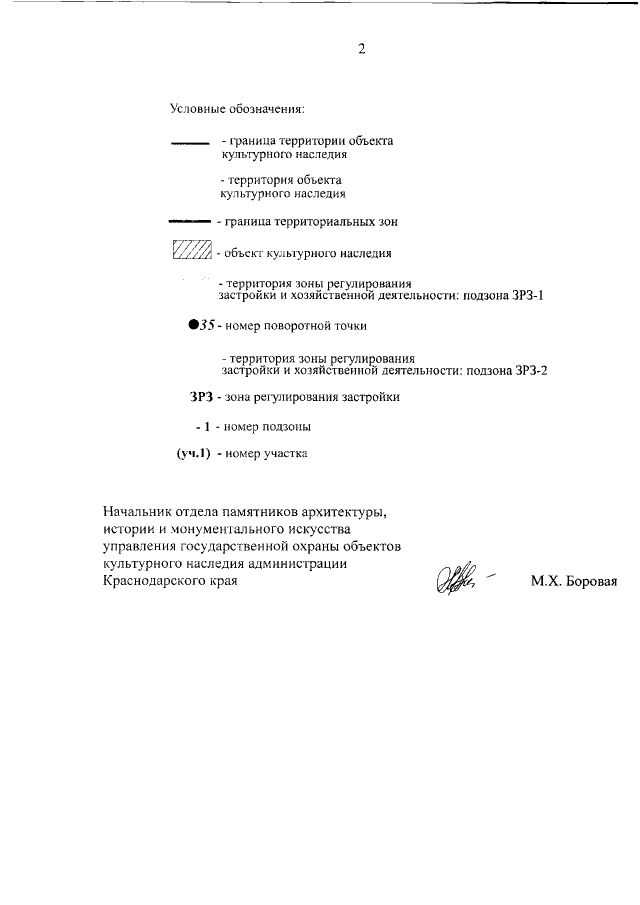 2

Условные обозначения:

- граница территории объекта культурного наследия

- территория объекта культурного наследия

- граница территориальных зон

- объект культурного наследия

- территория зоны регулирования застройки и хозяйственной деятельности: подзона ЗРЗ-1

35 - номер поворотной точки

- территория зоны регулирования застройки и хозяйственной деятельности: подзона ЗРЗ-2

ЗРЗ - зона регулирования застройки

- 1 - номер подзоны

(уч.1) - номер участка

Начальник отдела памятников архитектуры, истории и монументального искусства управления государственной охраны объектов культурного наследия администрации Краснодарского края

М.Х. Боровая